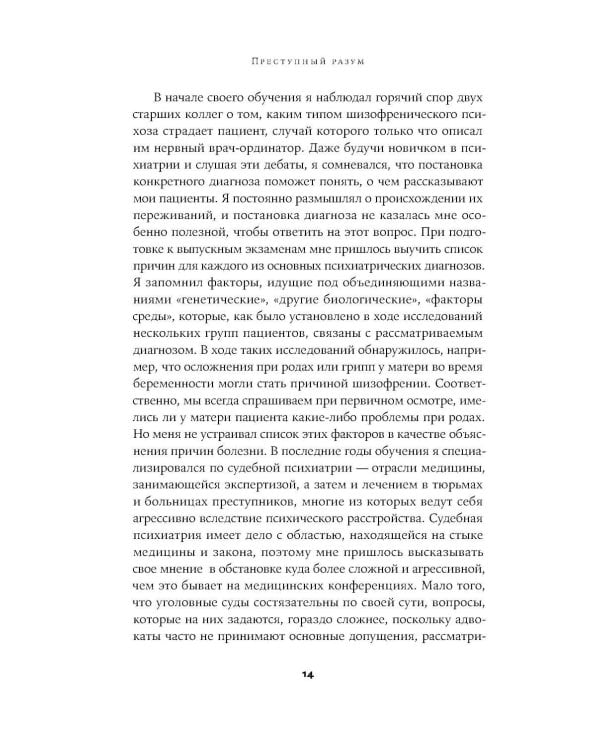 Преступный разум

В начале своего обучения я наблюдал горячий спор двух старших коллег о том, каким типом шизофренического психоза страдает пациент, случай которого только что описал им нервный врач-ординатор. Даже будучи новичком в психиатрии и слушая эти дебаты, я сомневался, что постановка конкретного диагноза поможет понять, о чем рассказывают мои пациенты. Я постоянно размышлял о происхождении их переживаний, и постановка диагноза не казалась мне особенно полезной, чтобы ответить на этот вопрос. При подготовке к выпускным экзаменам мне пришлось выучить список причин для каждого из основных психиатрических диагнозов. Я запомнил факторы, идущие под объединяющими названиями «генетические», «другие биологические», «факторы среды», которые, как было установлено в ходе исследований нескольких групп пациентов, связаны с рассматриваемым диагнозом. В ходе таких исследований обнаружилось, например, что осложнения при родах или грипп у матери во время беременности могли стать причиной шизофрении. Соответственно, мы всегда спрашиваем при первичном осмотре, имелись ли у матери пациента какие-либо проблемы при родах. Но меня не устраивал список этих факторов в качестве объяснения причин болезни. В последние годы обучения я специализировался по судебной психиатрии — отрасли медицины, занимающейся экспертизой, а затем и лечением в тюрьмах и больницах преступников, многие из которых ведут себя агрессивно вследствие психического расстройства. Судебная психиатрия имеет дело с областью, находящейся на стыке медицины и закона, поэтому мне пришлось высказывать свое мнение в обстановке куда более сложной и агрессивной, чем это бывает на медицинских конференциях. Мало того, что уголовные суды состязательны по своей сути, вопросы, которые на них задаются, гораздо сложнее, поскольку адвокаты часто не принимают основные допущения, рассматри-

14